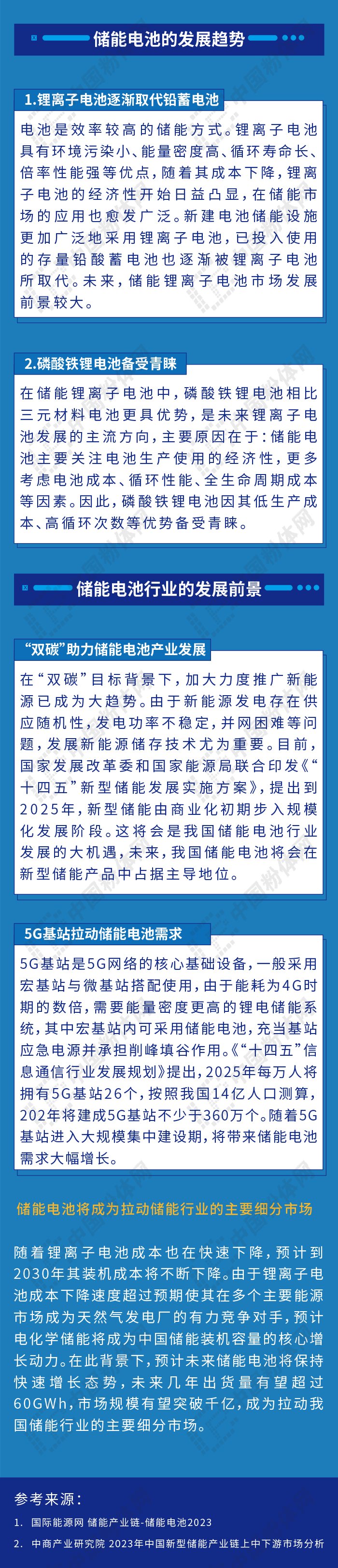 储能电池的发展趋势

1.锂离子电池逐渐取代铅蓄电池

电池是效率较高的储能方式。锂离子电池具有环境污染小、能量密度高、循环寿命长、倍率性能强等优点，随着其成本下降，锂离子电池的经济性开始日益凸显，在储能市场的应用也愈发广泛。新建电池储能设施更加广泛地采用锂离子电池，已投入使用的存量铅酸蓄电池也逐渐被锂离子电池所取代。未来，储能锂离子电池市场发展前景较大。

2.磷酸铁锂电池备受青睐

在储能锂离子电池中，磷酸铁锂电池相比三元材料电池更具优势，是未来锂离子电池发展的主流方向，主要原因在于：储能电池主要关注电池生产使用的经济性，更多考虑电池成本、循环性能、全生命周期成本等因素。因此，磷酸铁锂电池因其低生产成本、高循环次数等优势备受青睐。

储能电池行业的发展前景

“双碳”助力储能电池产业发展

在“双碳”目标背景下，加大力度推广新能源已成为大趋势。由于新能源发电存在供应随机性，发电功率不稳定，并网困难等问题，发展新能源储存技术尤为重要。目前，国家发展改革委和国家能源局联合印发《“十四五”新型储能发展实施方案》，提出到2025年，新型储能由商业化初期步入规模化发展阶段。这将会是我国储能电池行业发展的大机遇，未来，我国储能电池将会在新型储能产品中占据主导地位。

5G基站拉动储能电池需求

5G基站是5G网络的核心基础设备，一般采用宏基站与微基站搭配使用，由于能耗为4G时期的数倍，需要能量密度更高的锂电储能系统，其中宏基站内可采用储能电池，充当基站应急电源并承担削峰填谷作用。《“十四五”信息通信行业发展规划》提出，2025年每万人将拥有5G基站26个，按照我国14亿人口测算，202年将建成5G基站不少于360万个。随着5G基站进入大规模集中建设期，将带来储能电池需求大幅增长。

储能电池将成为拉动储能行业的主要细分市场

随着锂离子电池成本也在快速下降，预计到2030年其装机成本将不断下降。由于锂离子电池成本下降速度超过预期使其在多个主要能源市场成为天然气发电厂的有力竞争对手，预计电化学储能将成为中国储能装机容量的核心增长动力。在此背景下，预计未来储能电池将保持快速增长态势，未来几年出货量有望超过60GWh，市场规模有望突破千亿，成为拉动我国储能行业的主要细分市场。

参考来源：

1. 国际能源网 储能产业链-储能电池2023

2. 中商产业研究院 2023年中国新型储能产业链上中下游市场分析